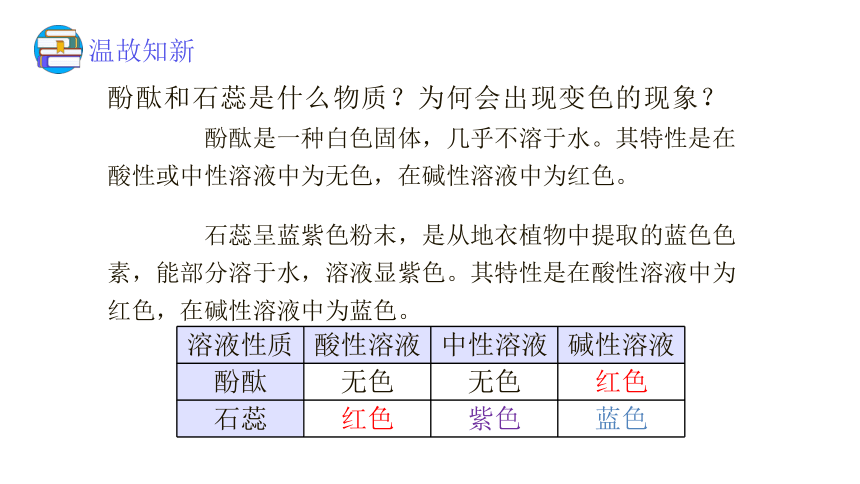 温故知新

酚酞和石蕊是什么物质？为何会出现变色的现象？

酚酞是一种白色固体，几乎不溶于水。其特性是在酸性或中性溶液中为无色，在碱性溶液中为红色。

石蕊呈蓝紫色粉末，是从地衣植物中提取的蓝色色素，能部分溶于水，溶液显紫色。其特性是在酸性溶液中为红色，在碱性溶液中为蓝色。

| 溶液性质 | 酸性溶液 | 中性溶液 | 碱性溶液 |
|---|---|---|---|
| 酚酞 | 无色 | 无色 | 红色 |
| 石蕊 | 红色 | 紫色 | 蓝色 |